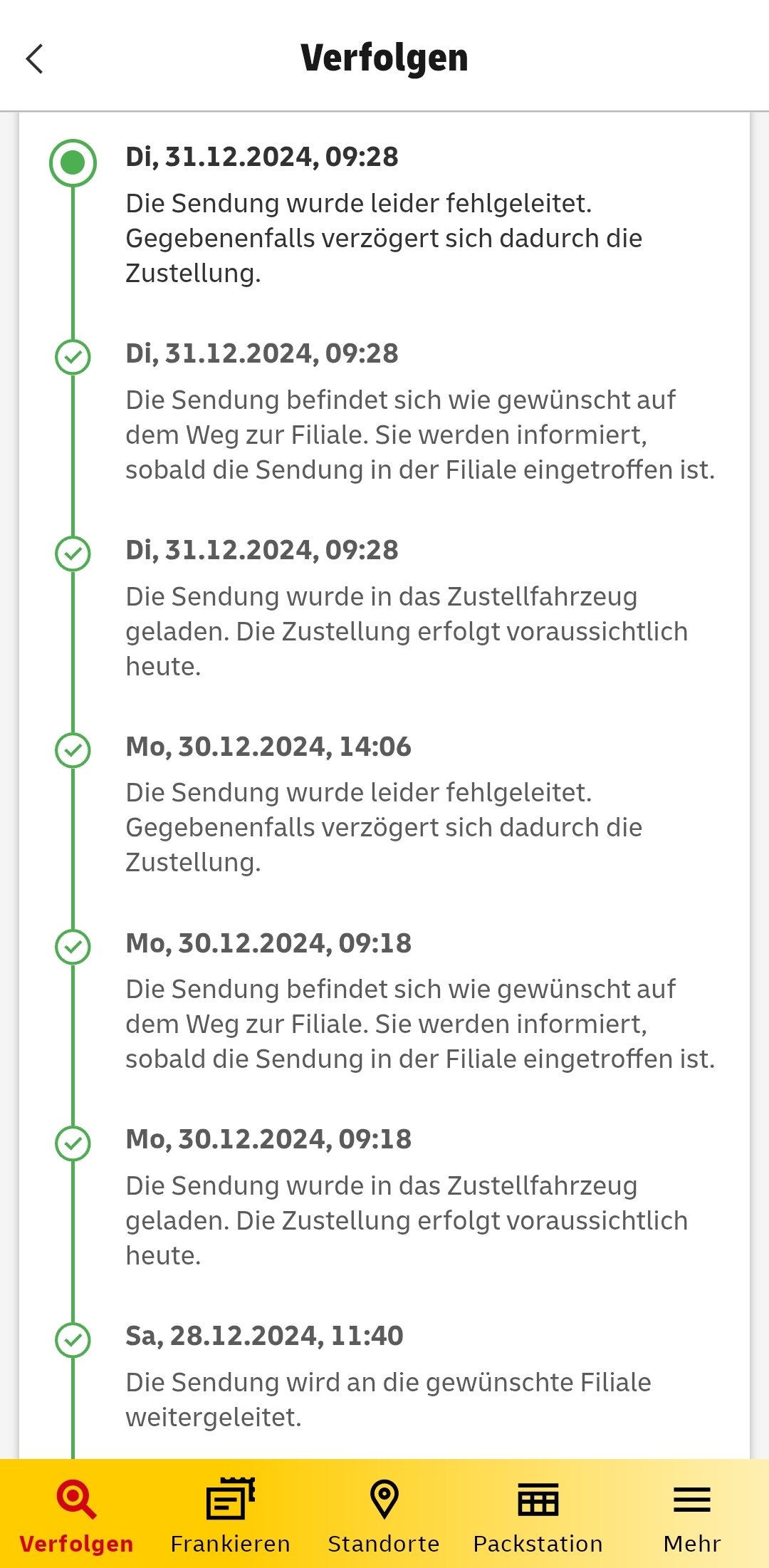 Verfolgen

Di, 31.12.2024, 09:28
Die Sendung wurde leider fehlgeleitet. Gegebenenfalls verzögert sich dadurch die Zustellung.

Di, 31.12.2024, 09:28
Die Sendung befindet sich wie gewünscht auf dem Weg zur Filiale. Sie werden informiert, sobald die Sendung in der Filiale eingetroffen ist.

Di, 31.12.2024, 09:28
Die Sendung wurde in das Zustellfahrzeug geladen. Die Zustellung erfolgt voraussichtlich heute.

Mo, 30.12.2024, 14:06
Die Sendung wurde leider fehlgeleitet. Gegebenenfalls verzögert sich dadurch die Zustellung.

Mo, 30.12.2024, 09:18
Die Sendung befindet sich wie gewünscht auf dem Weg zur Filiale. Sie werden informiert, sobald die Sendung in der Filiale eingetroffen ist.

Mo, 30.12.2024, 09:18
Die Sendung wurde in das Zustellfahrzeug geladen. Die Zustellung erfolgt voraussichtlich heute.

Sa, 28.12.2024, 11:40
Die Sendung wird an die gewünschte Filiale weitergeleitet.

Verfolgen Frankieren Standorte Packstation Mehr